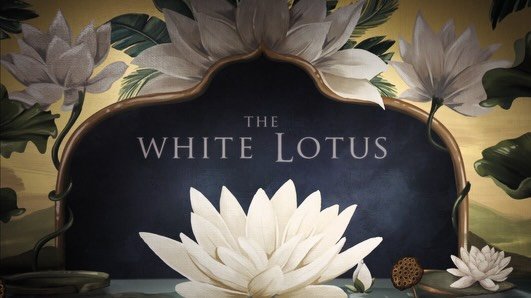 THE
WHITE LOTUS